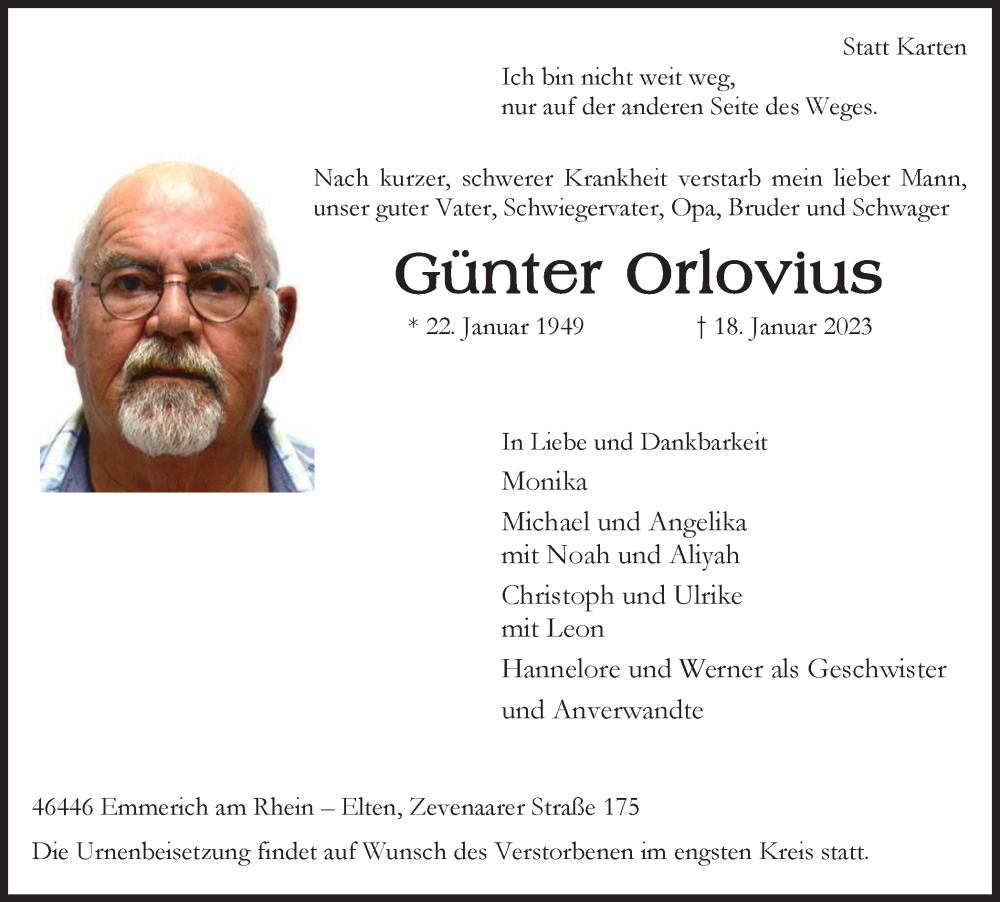 Statt Karten

Ich bin nicht weit weg,
nur auf der anderen Seite des Weges.

Nach kurzer, schwerer Krankheit verstarb mein lieber Mann, unser guter Vater, Schwiegervater, Opa, Bruder und Schwager

Günter Orlovius

* 22. Januar 1949 † 18. Januar 2023

In Liebe und Dankbarkeit

Monika

Michael und Angelika
mit Noah und Aliyah

Christoph und Ulrike
mit Leon

Hannelore und Werner als Geschwister

und Anverwandte

46446 Emmerich am Rhein – Elten, Zevenaarer Straße 175

Die Urnenbeisetzung findet auf Wunsch des Verstorbenen im engsten Kreis statt.